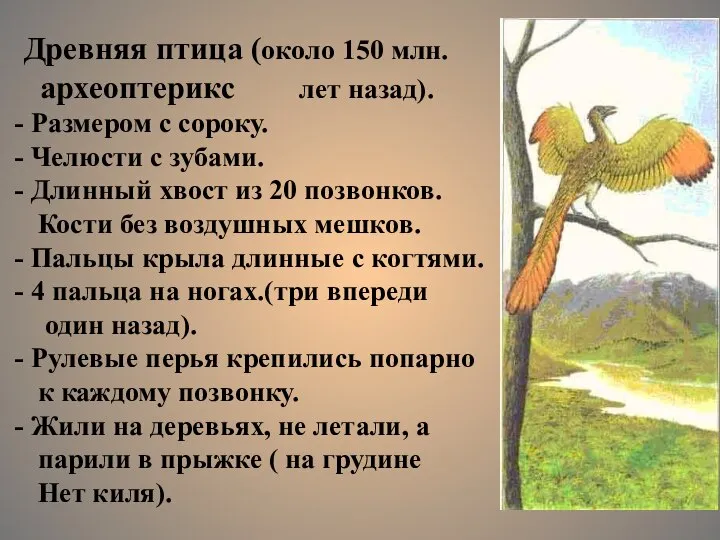 Древняя птица (около 150 млн.
археоптерикс лет назад).
- Размером с сороку.
- Челюсти с зубами.
- Длинный хвост из 20 позвонков.
Кости без воздушных мешков.
- Пальцы крыла длинные с когтями.
- 4 пальца на ногах.(три впереди один назад).
- Рулевые перья крепились попарно к каждому позвонку.
- Жили на деревьях, не летали, а парили в прыжке ( на грудине Нет киля).